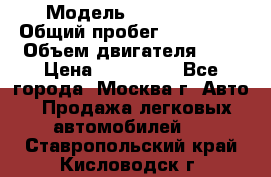 Модель
Общий пробег
Объем двигателя
Цена Все города Москва г Авто Продажа легковых автомобилей Ставропольский край Кисловодск г